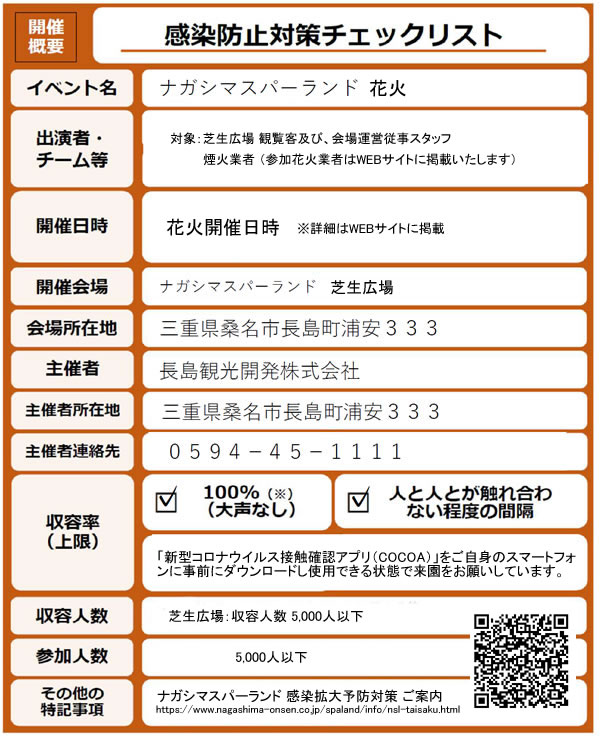 開催概要

感染防止対策チェックリスト

| イベント名 | ナガシマスパーランド 花火 |
|---|---|
| 出演者・チーム等 | 対象：芝生広場 観覧客及び、会場運営従事スタッフ 煙火業者（参加花火業者はWEBサイトに掲載いたします） |
| 開催日時 | 花火開催日時 ※詳細はWEBサイトに掲載 |
| 開催会場 | ナガシマスパーランド 芝生広場 |
| 会場所在地 | 三重県桑名市長島町浦安３３３ |
| 主催者 | 長島観光開発株式会社 |
| 主催者所在地 | 三重県桑名市長島町浦安３３３ |
| 主催者連絡先 | ０５９４－４５－１１１１ |
| 収容率（上限） | ☑ 100%（※）（大声なし） ☑ 人と人とが触れ合わない程度の間隔 「新型コロナウイルス接触確認アプリ（COCOA）」をご自身のスマートフォンに事前にダウンロードし使用できる状態で来園をお願いしています。 |
| 収容人数 | 芝生広場：収容人数 5,000人以下 |
| 参加人数 | 5,000人以下 |
| その他の特記事項 | ナガシマスパーランド 感染拡大予防対策 ご案内 https://www.nagashima-onsen.co.jp/spaland/info/nsl-taisaku.html |